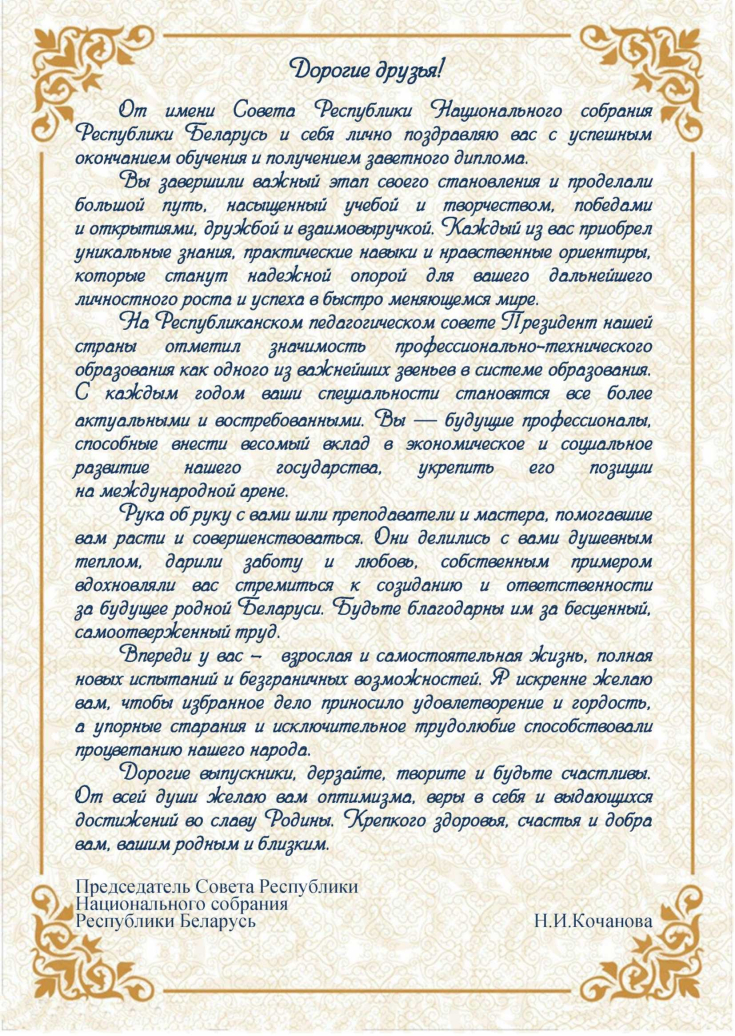 Дорогие друзья!

От имени Совета Республики Национального собрания Республики Беларусь и себя лично поздравляю вас с успешным окончанием обучения и получением заветного диплома.

Вы завершили важный этап своего становления и проделали большой путь, насыщенный учебой и творчеством, победами и открытиями, дружбой и взаимовыручкой. Каждый из вас приобрел уникальные знания, практические навыки и нравственные ориентиры, которые станут надежной опорой для вашего дальнейшего личностного роста и успеха в быстро меняющемся мире.

На Республиканском педагогическом совете Президент нашей страны отметил значимость профессионально-технического образования как одного из важнейших звеньев в системе образования. С каждым годом ваши специальности становятся все более актуальными и востребованными. Вы — будущие профессионалы, способные внести весомый вклад в экономическое и социальное развитие нашего государства, укрепить его позиции на международной арене.

Рука об руку с вами шли преподаватели и мастера, помогавшие вам расти и совершенствоваться. Они делились с вами душевным теплом, дарили заботу и любовь, собственным примером вдохновляли вас стремиться к созиданию и ответственности за будущее родной Беларуси. Будьте благодарны им за бесценный, самоотверженный труд.

Впереди у вас – взрослая и самостоятельная жизнь, полная новых испытаний и безграничных возможностей. Я искренне желаю вам, чтобы избранное дело приносило удовлетворение и гордость, а упорные старания и исключительное трудолюбие способствовали процветанию нашего народа.

Дорогие выпускники, дерзайте, творите и будьте счастливы. От всей души желаю вам оптимизма, веры в себя и выдающихся достижений во славу Родины. Крепкого здоровья, счастья и добра вам, вашим родным и близким.

Председатель Совета Республики
Национального собрания
Республики Беларусь Н.И.Кочанова